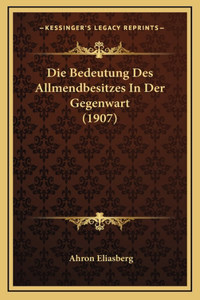 —KESSINGER'S LEGACY REPRINTS—

Die Bedeutung Des Allmendbesitzes In Der Gegenwart (1907)

Ahron Eliasberg